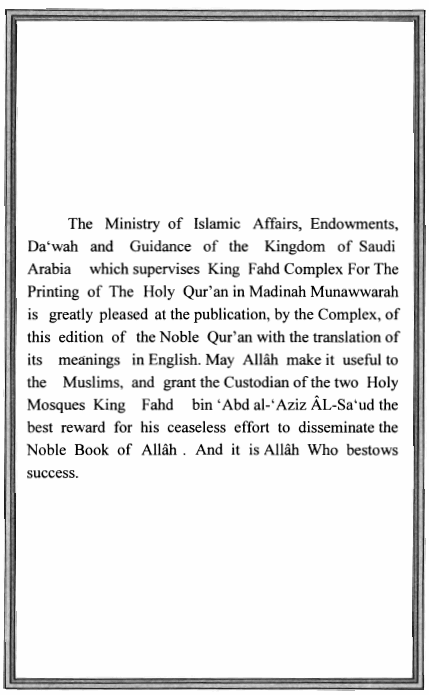 The Ministry of Islamic Affairs, Endowments, Da‘wah and Guidance of the Kingdom of Saudi Arabia which supervises King Fahd Complex For The Printing of The Holy Qur’an in Madinah Munawwarah is greatly pleased at the publication, by the Complex, of this edition of the Noble Qur’an with the translation of its meanings in English. May Allâh make it useful to the Muslims, and grant the Custodian of the two Holy Mosques King Fahd bin ‘Abd al-‘Aziz ÂL-Sa‘ud the best reward for his ceaseless effort to disseminate the Noble Book of Allâh . And it is Allâh Who bestows success.